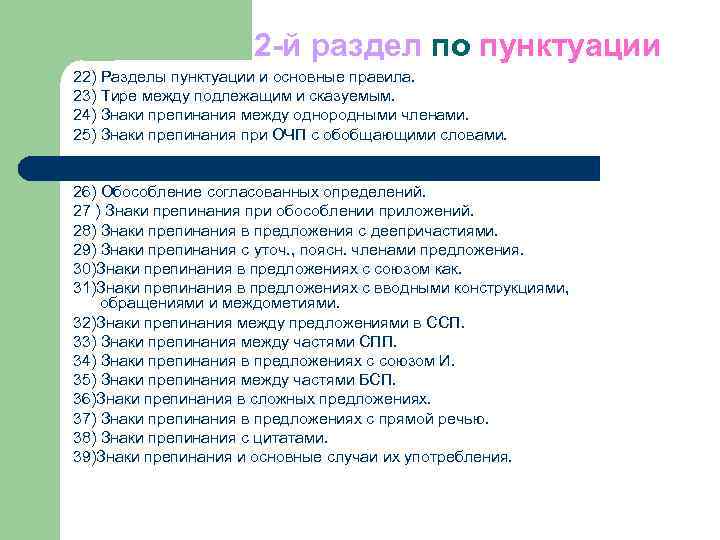 2-й раздел по пунктуации

22) Разделы пунктуации и основные правила.
23) Тире между подлежащим и сказуемым.
24) Знаки препинания между однородными членами.
25) Знаки препинания при ОЧП с обобщающими словами.

26) Обособление согласованных определений.
27 ) Знаки препинания при обособлении приложений.
28) Знаки препинания в предложения с деепричастиями.
29) Знаки препинания с уточ., поясн. членами предложения.
30)Знаки препинания в предложениях с союзом как.
31)Знаки препинания в предложениях с вводными конструкциями, обращениями и междометиями.
32)Знаки препинания между предложениями в ССП.
33) Знаки препинания между частями СПП.
34) Знаки препинания в предложениях с союзом И.
35) Знаки препинания между частями БСП.
36)Знаки препинания в сложных предложениях.
37) Знаки препинания в предложениях с прямой речью.
38) Знаки препинания с цитатами.
39)Знаки препинания и основные случаи их употребления.